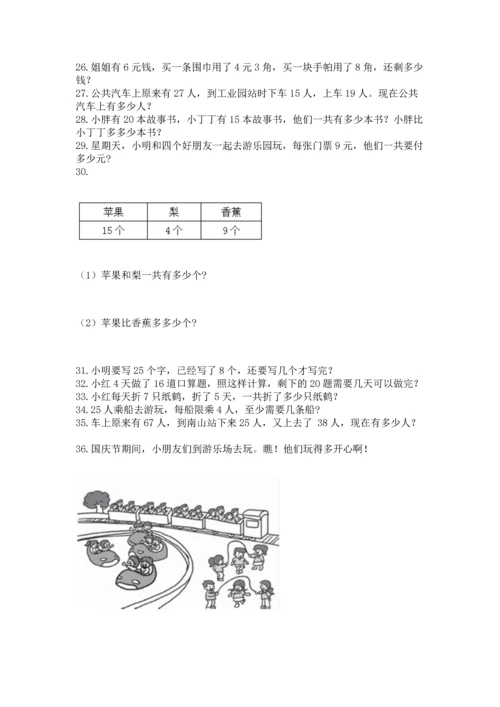 26. 姐姐有 6 元钱，买一条围巾用了 4 元 3 角，买一块手帕用了 8 角，还剩多少钱？
27. 公共汽车上原来有 27 人，到工业园站时下车 15 人，上车 19 人。现在公共汽车上有多少人？
28. 小胖有 20 本故事书，小丁丁有 15 本故事书，他们一共有多少本书？小胖比小丁丁多多少本书？
29. 星期天，小明和四个好朋友一起去游乐园玩，每张门票 9 元，他们一共要付多少元？
30.

| 苹果 | 梨 | 香蕉 |
|---|---|---|
| 15 个 | 4 个 | 9 个 |

（1）苹果和梨一共有多少个？

（2）苹果比香蕉多多少个？

31. 小明要写 25 个字，已经写了 8 个，还要写几个才写完？
32. 小红 4 天做了 16 道口算题，照这样计算，剩下的 20 题需要几天可以做完？
33. 小红每天折 7 只纸鹤，折了 5 天，一共折了多少只纸鹤？
34. 25 人乘船去游玩，每船限乘 4 人，至少需要几条船？
35. 车上原来有 67 人，到南山站下来 25 人，又上去了 38 人，现在有多少人？

36. 国庆节期间，小朋友们到游乐场去玩。瞧！他们玩得多开心啊！